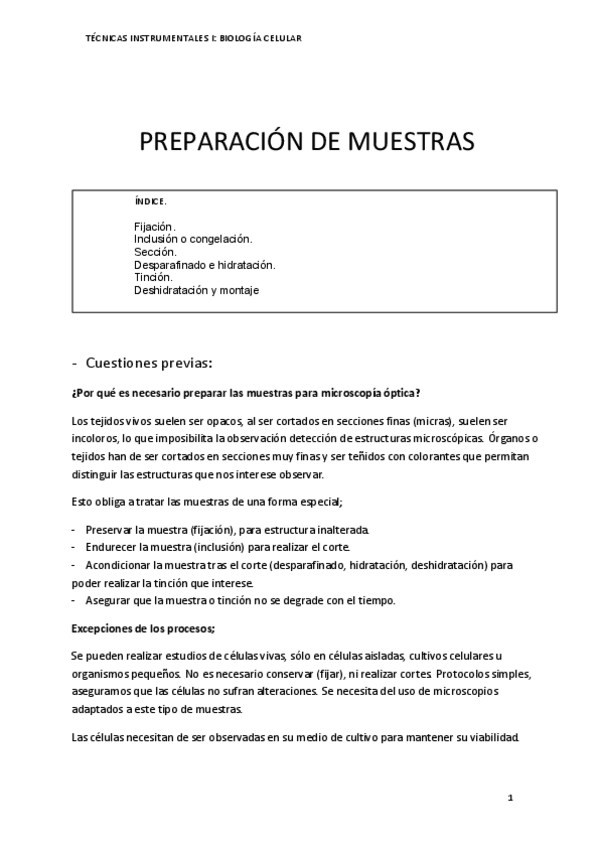 TÉCNICAS INSTRUMENTALES I: BIOLOGÍA CELULAR

PREPARACIÓN DE MUESTRAS

ÍNDICE.

Fijación.
Inclusión o congelación.
Sección.
Desparafinado e hidratación.
Tinción.
Deshidratación y montaje

- Cuestiones previas:

¿Por qué es necesario preparar las muestras para microscopía óptica?

Los tejidos vivos suelen ser opacos, al ser cortados en secciones finas (micras), suelen ser incoloros, lo que imposibilita la observación detección de estructuras microscópicas. Órganos o tejidos han de ser cortados en secciones muy finas y ser teñidos con colorantes que permitan distinguir las estructuras que nos interese observar.

Esto obliga a tratar las muestras de una forma especial;

- Preservar la muestra (fijación), para estructura inalterada.
- Endurecer la muestra (inclusión) para realizar el corte.
- Acondicionar la muestra tras el corte (desparafinado, hidratación, deshidratación) para poder realizar la tinción que interese.
- Asegurar que la muestra o tinción no se degrade con el tiempo.

Excepciones de los procesos;

Se pueden realizar estudios de células vivas, sólo en células aisladas, cultivos celulares u organismos pequeños. No es necesario conservar (fijar), ni realizar cortes. Protocolos simples, aseguramos que las células no sufran alteraciones. Se necesita del uso de microscopios adaptados a este tipo de muestras.

Las células necesitan de ser observadas en su medio de cultivo para mantener su viabilidad.

1